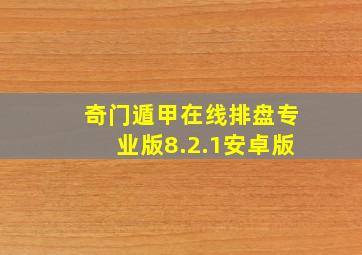 奇门遁甲在线排盘专业版8.2.1安卓版